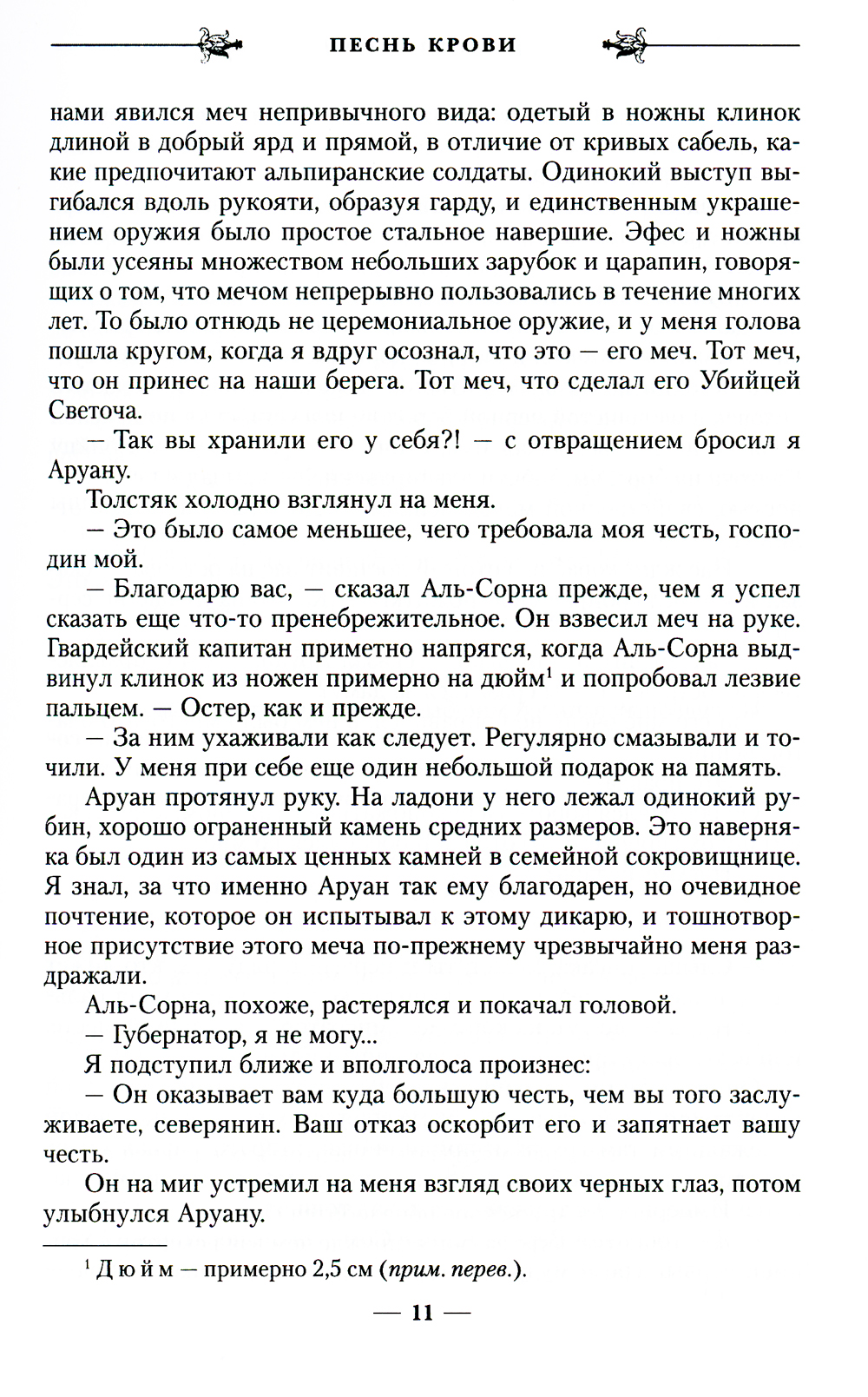 ПЕСНЬ КРОВИ

нами явился меч непривычного вида: одетый в ножны клинок длиной в добрый ярд и прямой, в отличие от кривых сабель, какие предпочитают альпиранские солдаты. Одинокий выступ выгибался вдоль рукояти, образуя гарду, и единственным украшением оружия было простое стальное навершие. Эфес и ножны были усеяны множеством небольших зарубок и царапин, говорящих о том, что мечом непрерывно пользовались в течение многих лет. То было отнюдь не церемониальное оружие, и у меня голова пошла кругом, когда я вдруг осознал, что это — его меч. Тот меч, что он принес на наши берега. Тот меч, что сделал его Убийцей Светоча.

— Так вы хранили его у себя?! — с отвращением бросил я Аруану.

Толстяк холодно взглянул на меня.

— Это было самое меньшее, чего требовала моя честь, господин мой.

— Благодарю вас, — сказал Аль-Сорна прежде, чем я успел сказать еще что-то пренебрежительное. Он взвесил меч на руке. Гвардейский капитан приметно напрягся, когда Аль-Сорна выдвинул клинок из ножен примерно на дюйм$^1$ и попробовал лезвие пальцем. — Остер, как и прежде.

— За ним ухаживали как следует. Регулярно смазывали и точили. У меня при себе еще один небольшой подарок на память.

Аруан протянул руку. На ладони у него лежал одинокий рубин, хорошо ограненный камень средних размеров. Это наверняка был один из самых ценных камней в семейной сокровищнице. Я знал, за что именно Аруан так ему благодарен, но очевидное почтение, которое он испытывал к этому дикарю, и тошнотворное присутствие этого меча по-прежнему чрезвычайно меня раздражали.

Аль-Сорна, похоже, растерялся и покачал головой.

— Губернатор, я не могу...

Я подступил ближе и вполголоса произнес:

— Он оказывает вам куда большую честь, чем вы того заслуживаете, северянин. Ваш отказ оскорбит его и запятнает вашу честь.

Он на миг устремил на меня взгляд своих черных глаз, потом улыбнулся Аруану.

$^1$ Дюйм — примерно 2,5 см (прим. перев.).

— 11 —